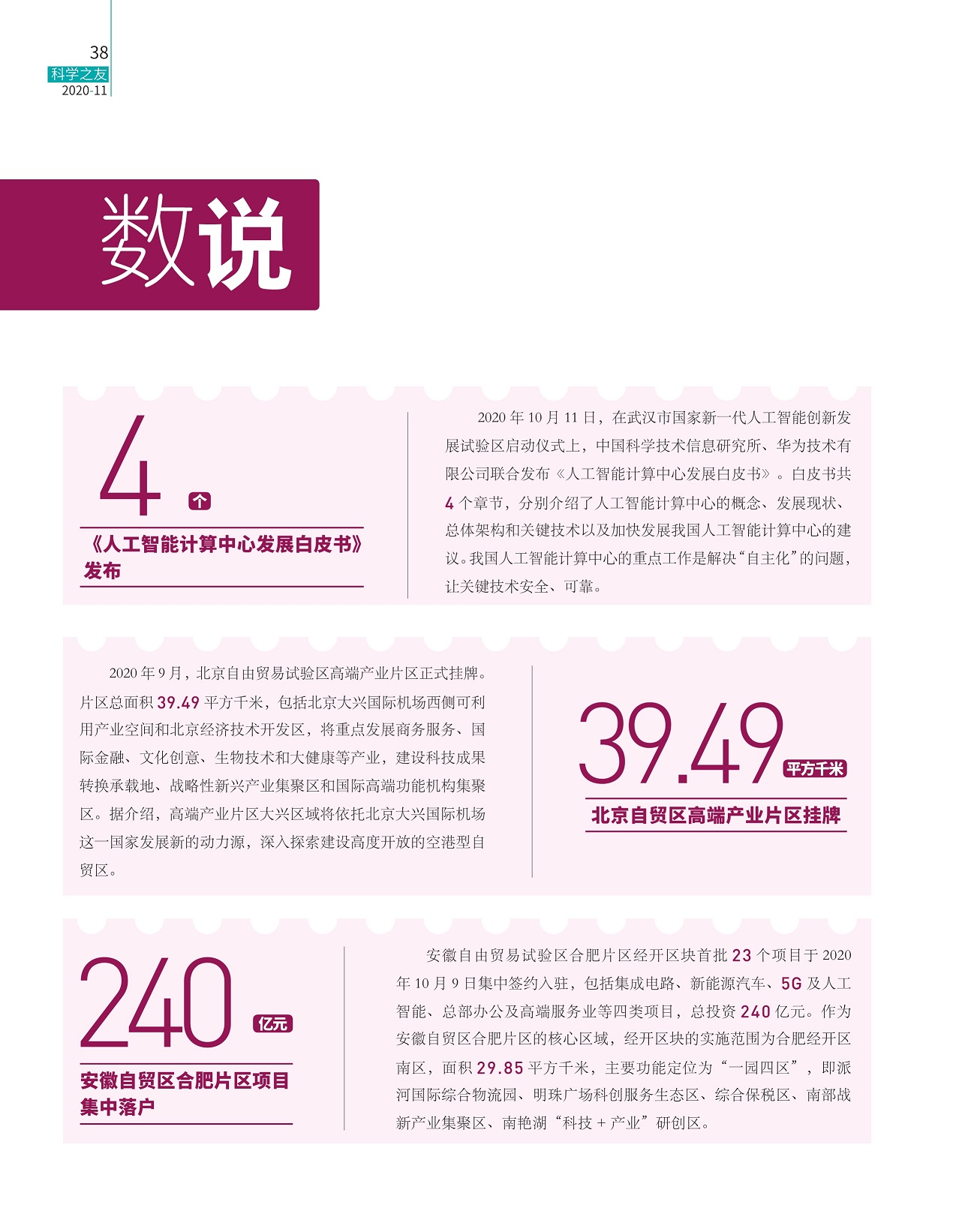 38
科学之友
2020-11

数说

4 个
《人工智能计算中心发展白皮书》发布

2020 年 10 月 11 日，在武汉市国家新一代人工智能创新发展试验区启动仪式上，中国科学技术信息研究所、华为技术有限公司联合发布《人工智能计算中心发展白皮书》。白皮书共 4 个章节，分别介绍了人工智能计算中心的概念、发展现状、总体架构和关键技术以及加快发展我国人工智能计算中心的建议。我国人工智能计算中心的重点工作是解决“自主化”的问题，让关键技术安全、可靠。

2020 年 9 月，北京自由贸易试验区高端产业片区正式挂牌。片区总面积 39.49 平方千米，包括北京大兴国际机场西侧可利用产业空间和北京经济技术开发区，将重点发展商务服务、国际金融、文化创意、生物技术和大健康等产业，建设科技成果转换承载地、战略性新兴产业集聚区和国际高端功能机构集聚区。据介绍，高端产业片区大兴区域将依托北京大兴国际机场这一国家发展新的动力源，深入探索建设高度开放的空港型自贸区。

39.49 平方千米
北京自贸区高端产业片区挂牌

240 亿元
安徽自贸区合肥片区项目集中落户

安徽自由贸易试验区合肥片区经开区块首批 23 个项目于 2020 年 10 月 9 日集中签约入驻，包括集成电路、新能源汽车、5G 及人工智能、总部办公及高端服务业等四类项目，总投资 240 亿元。作为安徽自贸区合肥片区的核心区域，经开区块的实施范围为合肥经开区南区，面积 29.85 平方千米，主要功能定位为“一园四区”，即派河国际综合物流园、明珠广场科创服务生态区、综合保税区、南部战新产业集聚区、南艳湖“科技 + 产业”研创区。